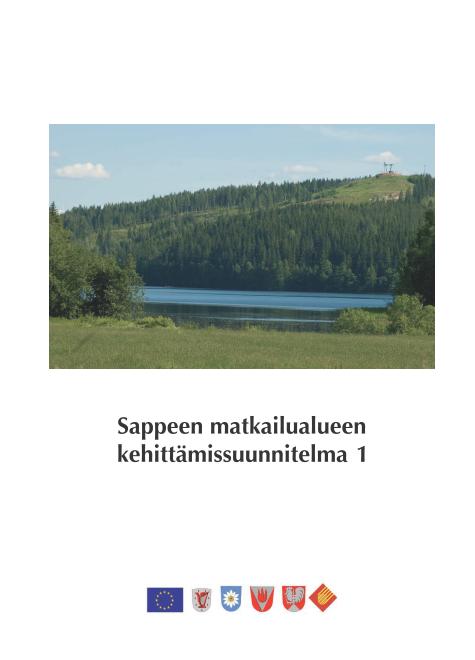 Sappeen matkailualueen kehittämissuunnitelma 1